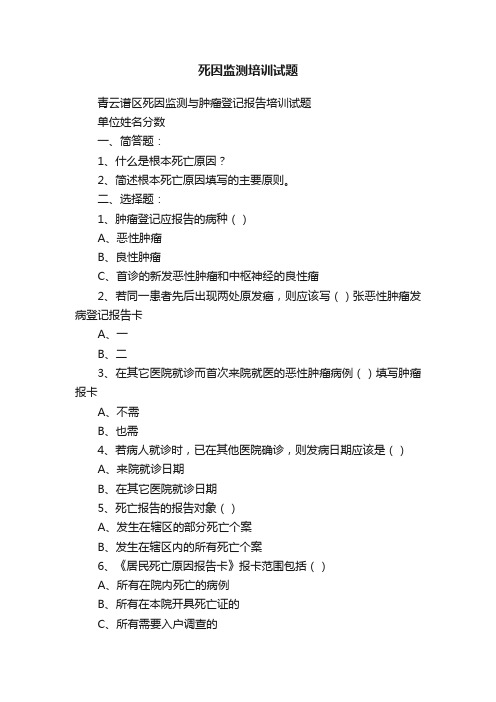 死因监测培训试题

青云谱区死因监测与肿瘤登记报告培训试题

单位姓名分数

一、简答题：

1、什么是根本死亡原因？

2、简述根本死亡原因填写的主要原则。

二、选择题：

1、肿瘤登记应报告的病种（ ）

A、恶性肿瘤

B、良性肿瘤

C、首诊的新发恶性肿瘤和中枢神经的良性瘤

2、若同一患者先后出现两处原发癌，则应该写（ ）张恶性肿瘤发病登记报告卡

A、一

B、二

3、在其它医院就诊而首次来院就医的恶性肿瘤病例（ ）填写肿瘤报卡

A、不需

B、也需

4、若病人就诊时，已在其他医院确诊，则发病日期应该是（ ）

A、来院就诊日期

B、在其它医院就诊日期

5、死亡报告的报告对象（ ）

A、发生在辖区的部分死亡个案

B、发生在辖区内的所有死亡个案

6、《居民死亡原因报告卡》报卡范围包括（ ）

A、所有在院内死亡的病例

B、所有在本院开具死亡证的

C、所有需要入户调查的